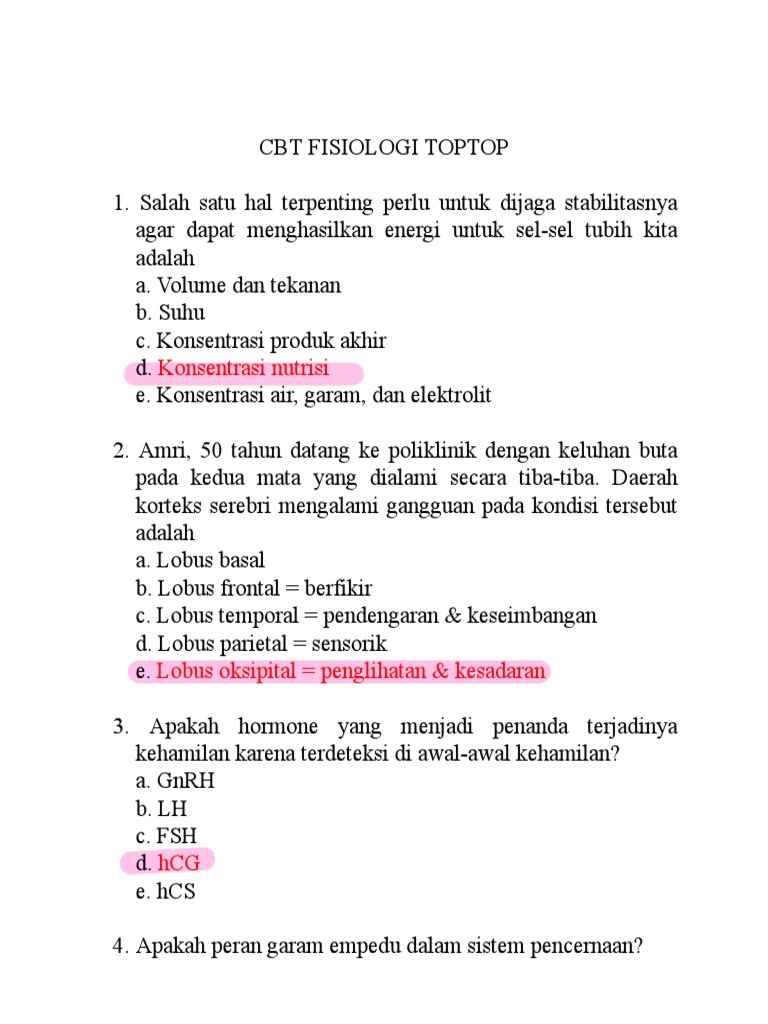 CBT FISIOLOGI TOPTOP

1. Salah satu hal terpenting perlu untuk dijaga stabilitasnya agar dapat menghasilkan energi untuk sel-sel tubih kita adalah
a. Volume dan tekanan
b. Suhu
c. Konsentrasi produk akhir
d. Konsentrasi nutrisi
e. Konsentrasi air, garam, dan elektrolit

2. Amri, 50 tahun datang ke poliklinik dengan keluhan buta pada kedua mata yang dialami secara tiba-tiba. Daerah korteks serebri mengalami gangguan pada kondisi tersebut adalah
a. Lobus basal
b. Lobus frontal = berfikir
c. Lobus temporal = pendengaran & keseimbangan
d. Lobus parietal = sensorik
e. Lobus oksipital = penglihatan & kesadaran

3. Apakah hormone yang menjadi penanda terjadinya kehamilan karena terdeteksi di awal-awal kehamilan?
a. GnRH
b. LH
c. FSH
d. hCG
e. hCS

4. Apakah peran garam empedu dalam sistem pencernaan?